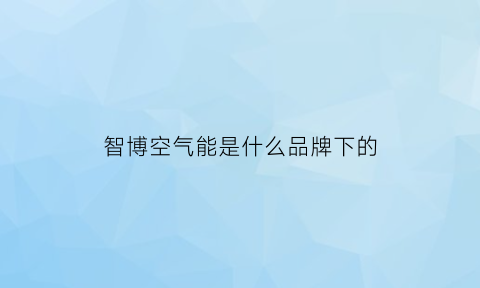 智博空气能是什么品牌下的